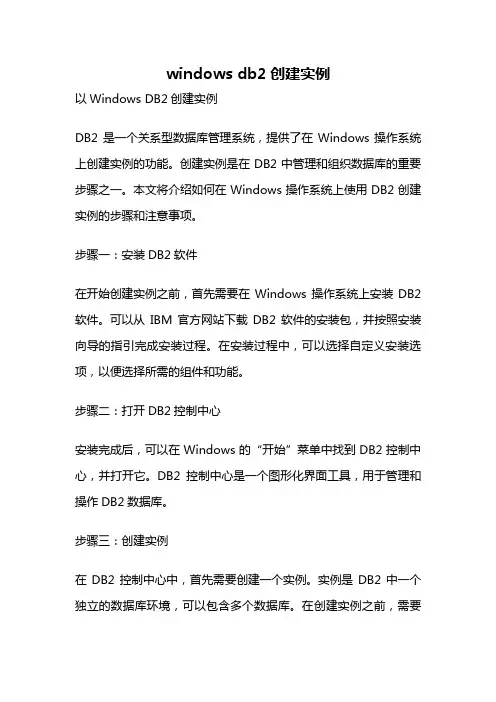 windows db2 创建实例

以 Windows DB2 创建实例

DB2 是一个关系型数据库管理系统，提供了在 Windows 操作系统上创建实例的功能。创建实例是在 DB2 中管理和组织数据库的重要步骤之一。本文将介绍如何在 Windows 操作系统上使用 DB2 创建实例的步骤和注意事项。

步骤一：安装 DB2 软件

在开始创建实例之前，首先需要在 Windows 操作系统上安装 DB2 软件。可以从 IBM 官方网站下载 DB2 软件的安装包，并按照安装向导的指引完成安装过程。在安装过程中，可以选择自定义安装选项，以便选择所需的组件和功能。

步骤二：打开 DB2 控制中心

安装完成后，可以在 Windows 的“开始”菜单中找到 DB2 控制中心，并打开它。DB2 控制中心是一个图形化界面工具，用于管理和操作 DB2 数据库。

步骤三：创建实例

在 DB2 控制中心中，首先需要创建一个实例。实例是 DB2 中一个独立的数据库环境，可以包含多个数据库。在创建实例之前，需要